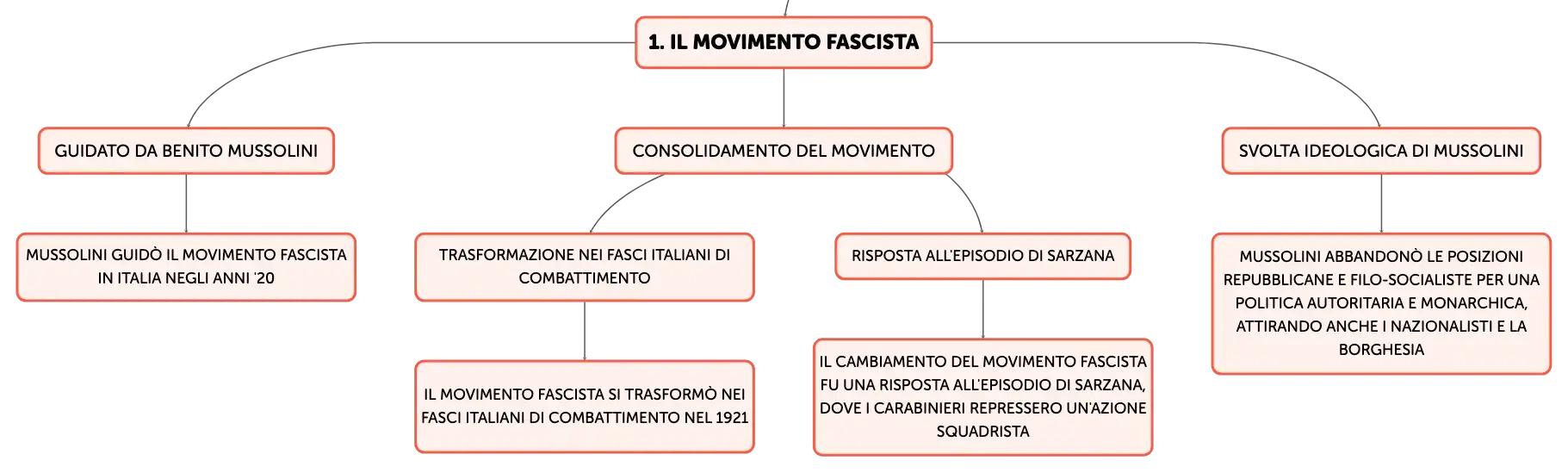 1. IL MOVIMENTO FASCISTA

GUIDATO DA BENITO MUSSOLINI

MUSSOLINI GUIDÒ IL MOVIMENTO FASCISTA IN ITALIA NEGLI ANNI '20

CONSOLIDAMENTO DEL MOVIMENTO

TRASFORMAZIONE NEI FASCI ITALIANI DI COMBATTIMENTO

IL MOVIMENTO FASCISTA SI TRASFORMÒ NEI FASCI ITALIANI DI COMBATTIMENTO NEL 1921

RISPOSTA ALL'EPISODIO DI SARZANA

IL CAMBIAMENTO DEL MOVIMENTO FASCISTA FU UNA RISPOSTA ALL'EPISODIO DI SARZANA, DOVE I CARABINIERI REPRESSERO UN'AZIONE SQUADRISTA

SVOLTA IDEOLOGICA DI MUSSOLINI

MUSSOLINI ABBANDONÒ LE POSIZIONI REPUBBLICANE E FILO-SOCIALISTE PER UNA POLITICA AUTORITARIA E MONARCHICA, ATTIRANDO ANCHE I NAZIONALISTI E LA BORGHESIA